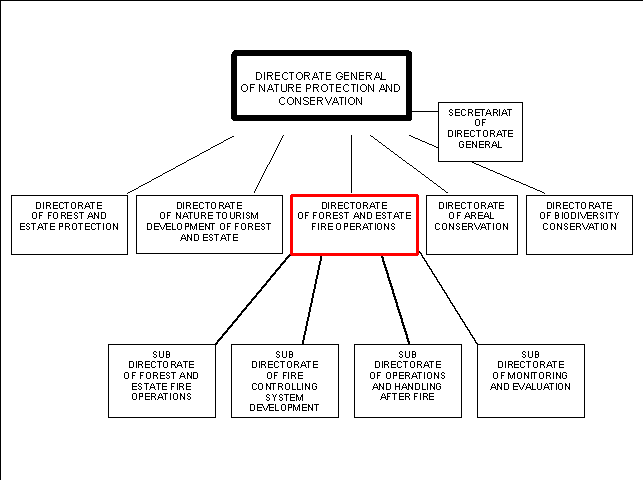 DIRECTORATE GENERAL OF NATURE PROTECTION AND CONSERVATION

SECRETARIAT OF DIRECTORATE GENERAL

DIRECTORATE OF FOREST AND ESTATE PROTECTION

DIRECTORATE OF NATURE TOURISM DEVELOPMENT OF FOREST AND ESTATE

DIRECTORATE OF FOREST AND ESTATE FIRE OPERATIONS

DIRECTORATE OF AREAL CONSERVATION

DIRECTORATE OF BIODIVERSITY CONSERVATION

SUB DIRECTORATE OF FOREST AND ESTATE FIRE OPERATIONS

SUB DIRECTORATE OF FIRE CONTROLLING SYSTEM DEVELOPMENT

SUB DIRECTORATE OF OPERATIONS AND HANDLING AFTER FIRE

SUB DIRECTORATE OF MONITORING AND EVALUATION